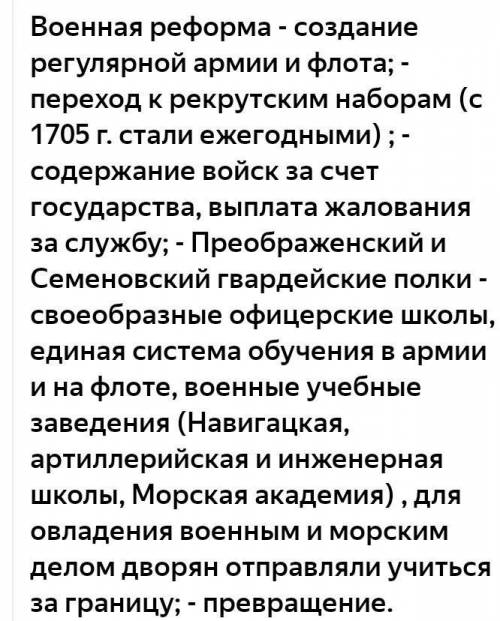 Военная реформа - создание регулярной армии и флота; - переход к рекрутским наборам (с 1705 г. стали ежегодными) ; - содержание войск за счет государства, выплата жалования за службу; - Преображенский и Семеновский гвардейские полки - своеобразные офицерские школы, единая система обучения в армии и на флоте, военные учебные заведения (Навигацкая, артиллерийская и инженерная школы, Морская академия) , для овладения военным и морским делом дворян отправляли учиться за границу; - превращение.